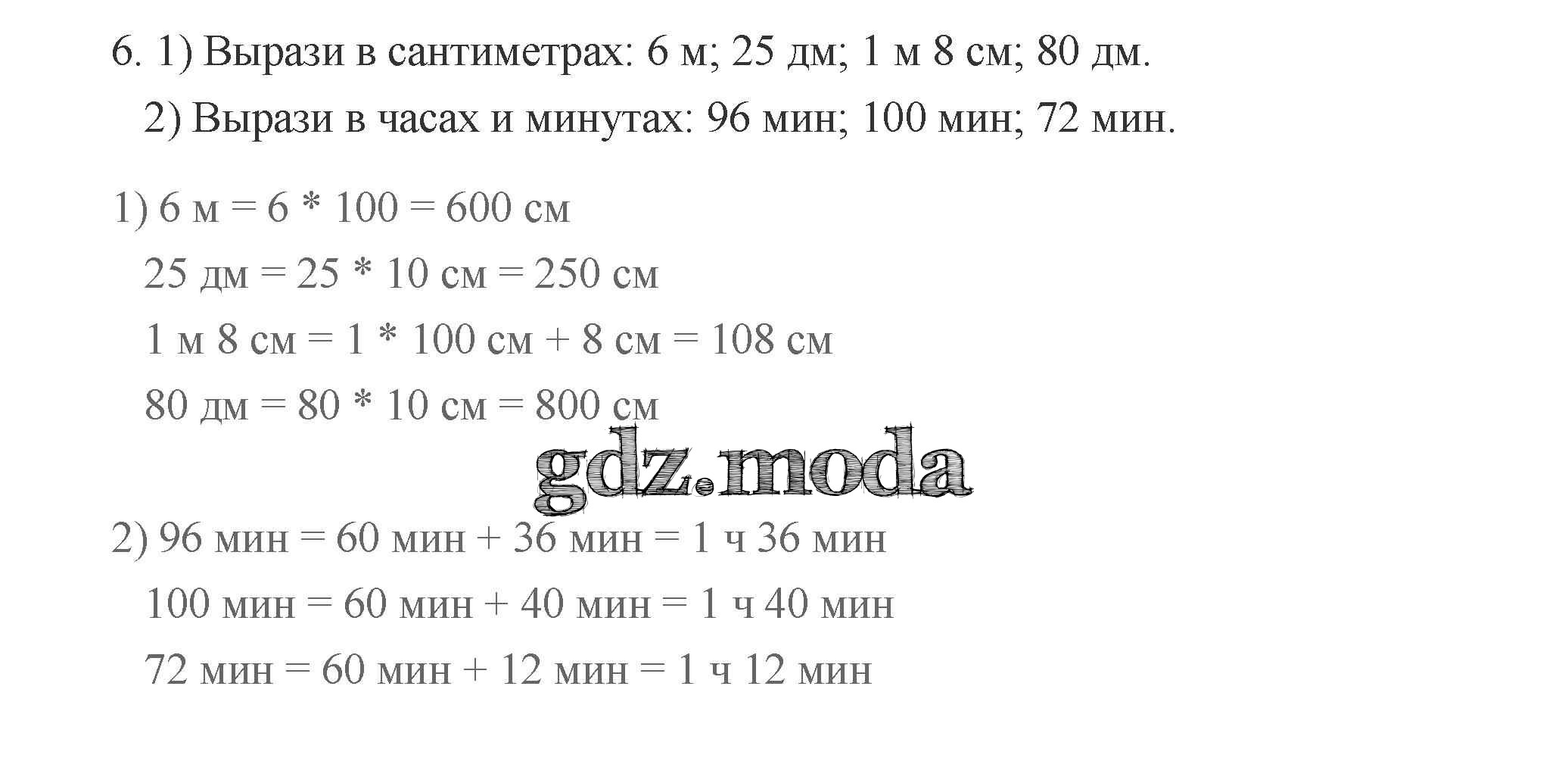 6. 1) Вырази в сантиметрах: 6 м; 25 дм; 1 м 8 см; 80 дм.
2) Вырази в часах и минутах: 96 мин; 100 мин; 72 мин.

1) 6 м = 6 * 100 = 600 см
25 дм = 25 * 10 см = 250 см
1 м 8 см = 1 * 100 см + 8 см = 108 см
80 дм = 80 * 10 см = 800 см

gdz.moda

2) 96 мин = 60 мин + 36 мин = 1 ч 36 мин
100 мин = 60 мин + 40 мин = 1 ч 40 мин
72 мин = 60 мин + 12 мин = 1 ч 12 мин